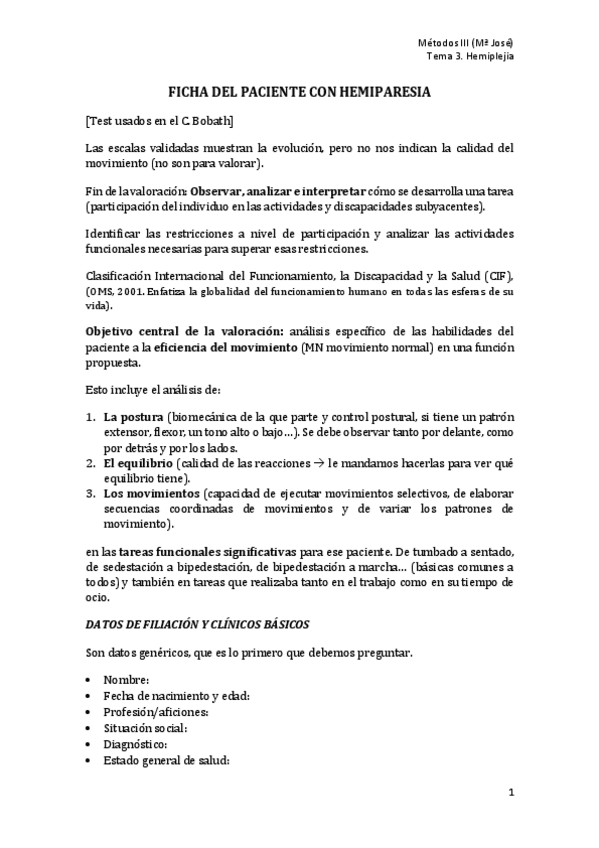 Métodos III (Mª José)
Tema 3. Hemiplejia

FICHA DEL PACIENTE CON HEMIPARESIA

[Test usados en el C. Bobath]

Las escalas validadas muestran la evolución, pero no nos indican la calidad del movimiento (no son para valorar).

Fin de la valoración: Observar, analizar e interpretar cómo se desarrolla una tarea (participación del individuo en las actividades y discapacidades subyacentes).

Identificar las restricciones a nivel de participación y analizar las actividades funcionales necesarias para superar esas restricciones.

Clasificación Internacional del Funcionamiento, la Discapacidad y la Salud (CIF), (OMS, 2001. Enfatiza la globalidad del funcionamiento humano en todas las esferas de su vida).

Objetivo central de la valoración: análisis específico de las habilidades del paciente a la eficiencia del movimiento (MN movimiento normal) en una función propuesta.

Esto incluye el análisis de:

1. La postura (biomecánica de la que parte y control postural, si tiene un patrón extensor, flexor, un tono alto o bajo…). Se debe observar tanto por delante, como por detrás y por los lados.
2. El equilibrio (calidad de las reacciones → le mandamos hacerlas para ver qué equilibrio tiene).
3. Los movimientos (capacidad de ejecutar movimientos selectivos, de elaborar secuencias coordinadas de movimientos y de variar los patrones de movimiento).

en las tareas funcionales significativas para ese paciente. De tumbado a sentado, de sedestación a bipedestación, de bipedestación a marcha… (básicas comunes a todos) y también en tareas que realizaba tanto en el trabajo como en su tiempo de ocio.

DATOS DE FILIACIÓN Y CLÍNICOS BÁSICOS

Son datos genéricos, que es lo primero que debemos preguntar.

• Nombre:
• Fecha de nacimiento y edad:
• Profesión/aficiones:
• Situación social:
• Diagnóstico:
• Estado general de salud:

1